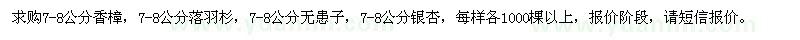 求购7-8公分香樟，7-8公分落羽杉，7-8公分无患子，7-8公分银杏，每样各1000棵以上，报价阶段，请短信报价。